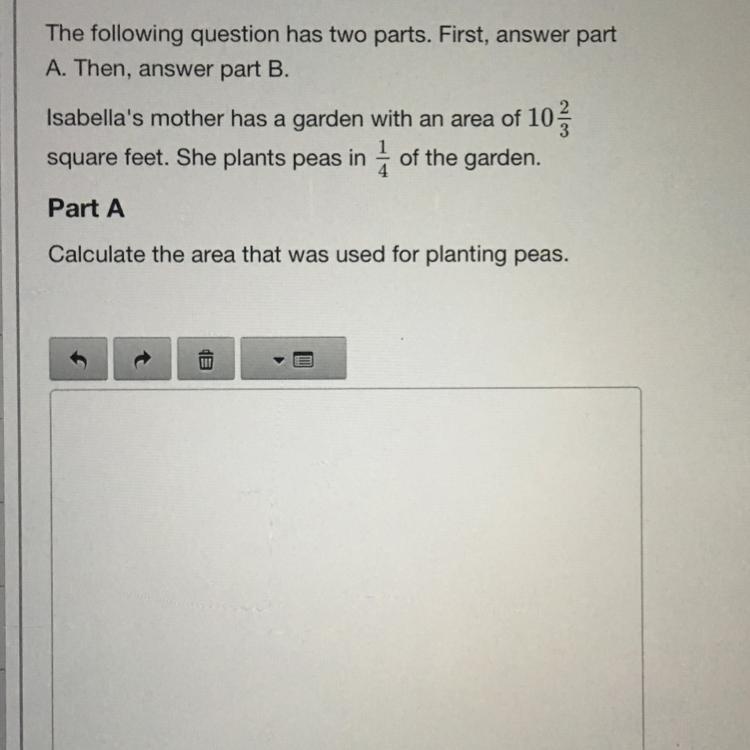 The following question has two parts. First, answer part A. Then, answer part B.

Isabella's mother has a garden with an area of $10\frac{2}{3}$ square feet. She plants peas in $\frac{1}{4}$ of the garden.

Part A

Calculate the area that was used for planting peas.